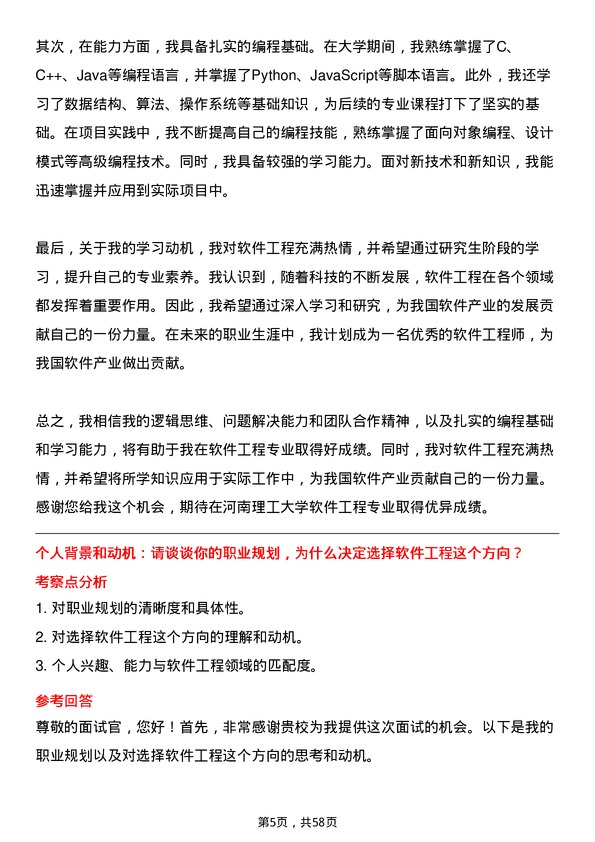 其次，在能力方面，我具备扎实的编程基础。在大学期间，我熟练掌握了C、C++、Java等编程语言，并掌握了Python、JavaScript等脚本语言。此外，我还学习了数据结构、算法、操作系统等基础知识，为后续的专业课程打下了坚实的基础。在项目实践中，我不断提高自己的编程技能，熟练掌握了面向对象编程、设计模式等高级编程技术。同时，我具备较强的学习能力。面对新技术和新知识，我能迅速掌握并应用到实际项目中。

最后，关于我的学习动机，我对软件工程充满热情，并希望通过研究生阶段的学习，提升自己的专业素养。我认识到，随着科技的不断发展，软件工程在各个领域都发挥着重要作用。因此，我希望通过深入学习和研究，为我国软件产业的发展贡献自己的一份力量。在未来的职业生涯中，我计划成为一名优秀的软件工程师，为我国软件产业做出贡献。

总之，我相信我的逻辑思维、问题解决能力和团队合作精神，以及扎实的编程基础和学习能力，将有助于我在软件工程专业取得好成绩。同时，我对软件工程充满热情，并希望将所学知识应用于实际工作中，为我国软件产业贡献自己的一份力量。感谢您给我这个机会，期待在河南理工大学软件工程专业取得优异成绩。

个人背景和动机：请谈谈你的职业规划，为什么决定选择软件工程这个方向？

考察点分析

1. 对职业规划的清晰度和具体性。

2. 对选择软件工程这个方向的理解和动机。

3. 个人兴趣、能力与软件工程领域的匹配度。

参考回答

尊敬的面试官，您好！首先，非常感谢贵校为我提供这次面试的机会。以下是我的职业规划以及对选择软件工程这个方向的思考和动机。

第5页，共58页